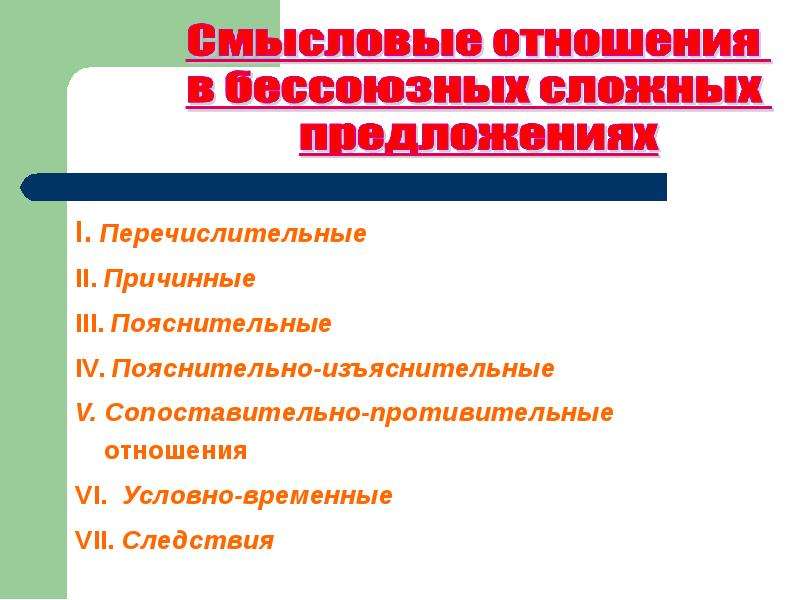 Смысловые отношения в бессоюзных сложных предложениях

I. Перечислительные

II. Причинные

III. Пояснительные

IV. Пояснительно-изъяснительные

V. Сопоставительно-противительные отношения

VI. Условно-временные

VII. Следствия